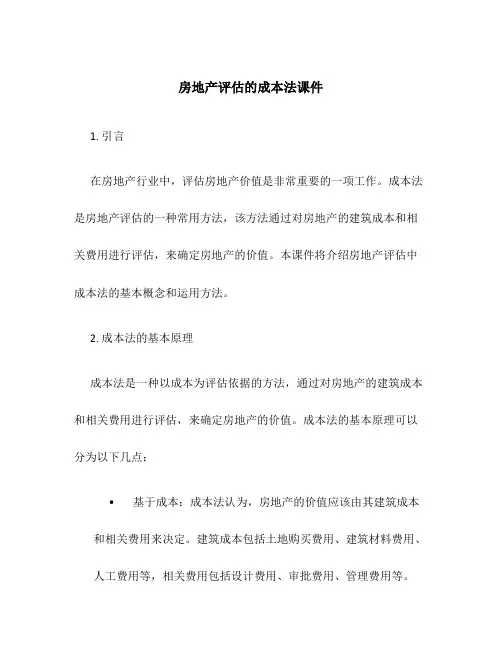 房地产评估的成本法课件

1. 引言

在房地产行业中，评估房地产价值是非常重要的一项工作。成本法是房地产评估的一种常用方法，该方法通过对房地产的建筑成本和相关费用进行评估，来确定房地产的价值。本课件将介绍房地产评估中成本法的基本概念和运用方法。

2. 成本法的基本原理

成本法是一种以成本为评估依据的方法，通过对房地产的建筑成本和相关费用进行评估，来确定房地产的价值。成本法的基本原理可以分为以下几点：

• 基于成本：成本法认为，房地产的价值应该由其建筑成本和相关费用来决定。建筑成本包括土地购买费用、建筑材料费用、人工费用等，相关费用包括设计费用、审批费用、管理费用等。